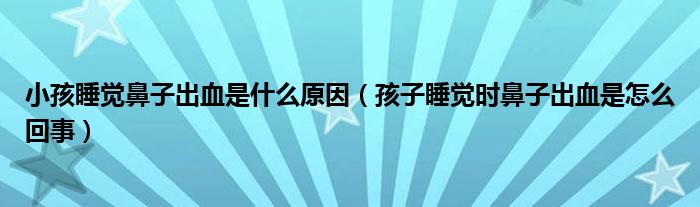 小孩睡觉鼻子出血是什么原因（孩子睡觉时鼻子出血是怎么回事）